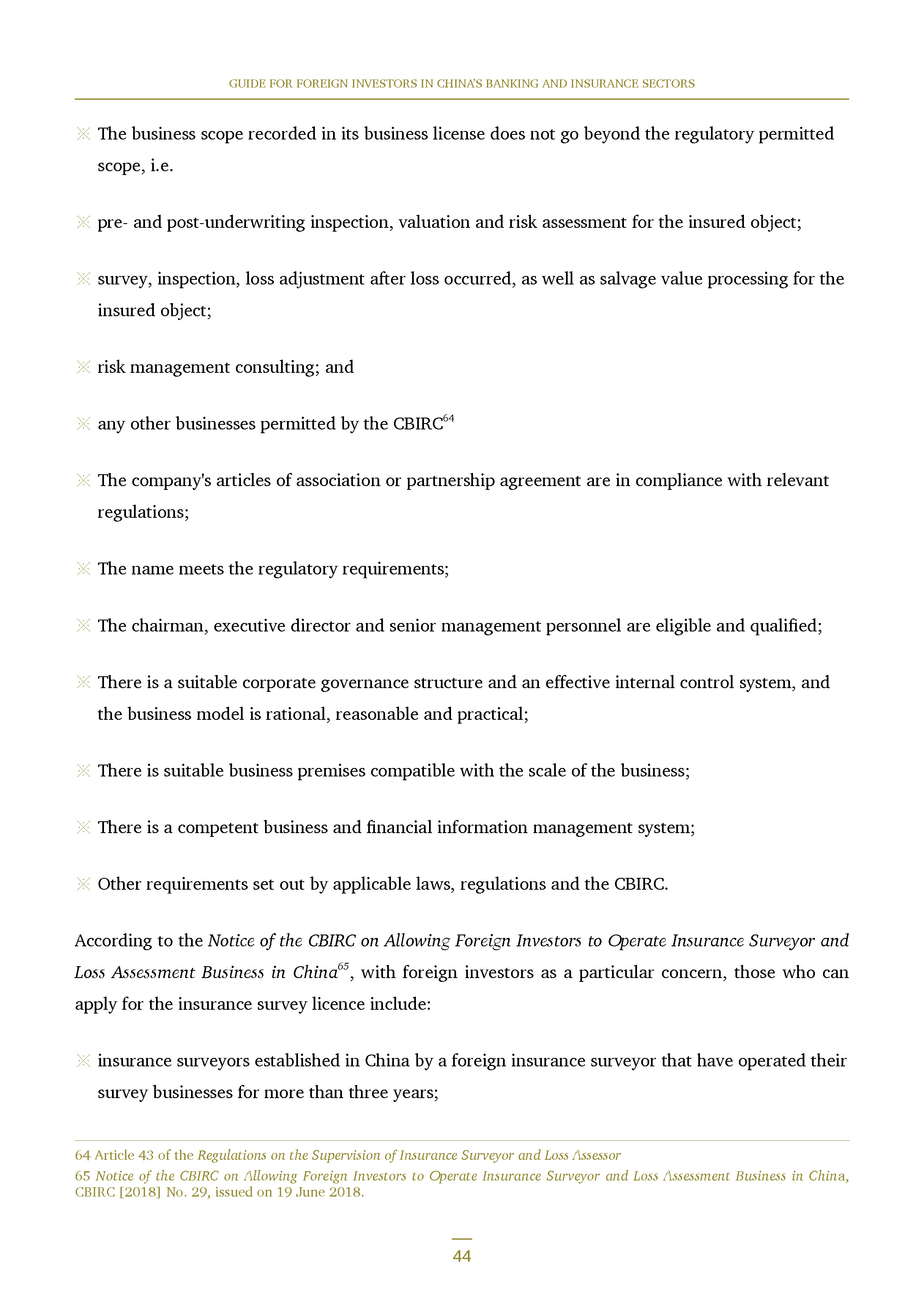 GUIDE FOR FOREIGN INVESTORS IN CHINA'S BANKING AND INSURANCE SECTORS

※ The business scope recorded in its business license does not go beyond the regulatory permitted scope, i.e.

※ pre- and post-underwriting inspection, valuation and risk assessment for the insured object;

※ survey, inspection, loss adjustment after loss occurred, as well as salvage value processing for the insured object;

※ risk management consulting; and

※ any other businesses permitted by the CBIRC$^{64}$

※ The company's articles of association or partnership agreement are in compliance with relevant regulations;

※ The name meets the regulatory requirements;

※ The chairman, executive director and senior management personnel are eligible and qualified;

※ There is a suitable corporate governance structure and an effective internal control system, and the business model is rational, reasonable and practical;

※ There is suitable business premises compatible with the scale of the business;

※ There is a competent business and financial information management system;

※ Other requirements set out by applicable laws, regulations and the CBIRC.

According to the Notice of the CBIRC on Allowing Foreign Investors to Operate Insurance Surveyor and Loss Assessment Business in China$^{65}$, with foreign investors as a particular concern, those who can apply for the insurance survey licence include:

※ insurance surveyors established in China by a foreign insurance surveyor that have operated their survey businesses for more than three years;

64 Article 43 of the Regulations on the Supervision of Insurance Surveyor and Loss Assessor
65 Notice of the CBIRC on Allowing Foreign Investors to Operate Insurance Surveyor and Loss Assessment Business in China, CBIRC [2018] No. 29, issued on 19 June 2018.

44